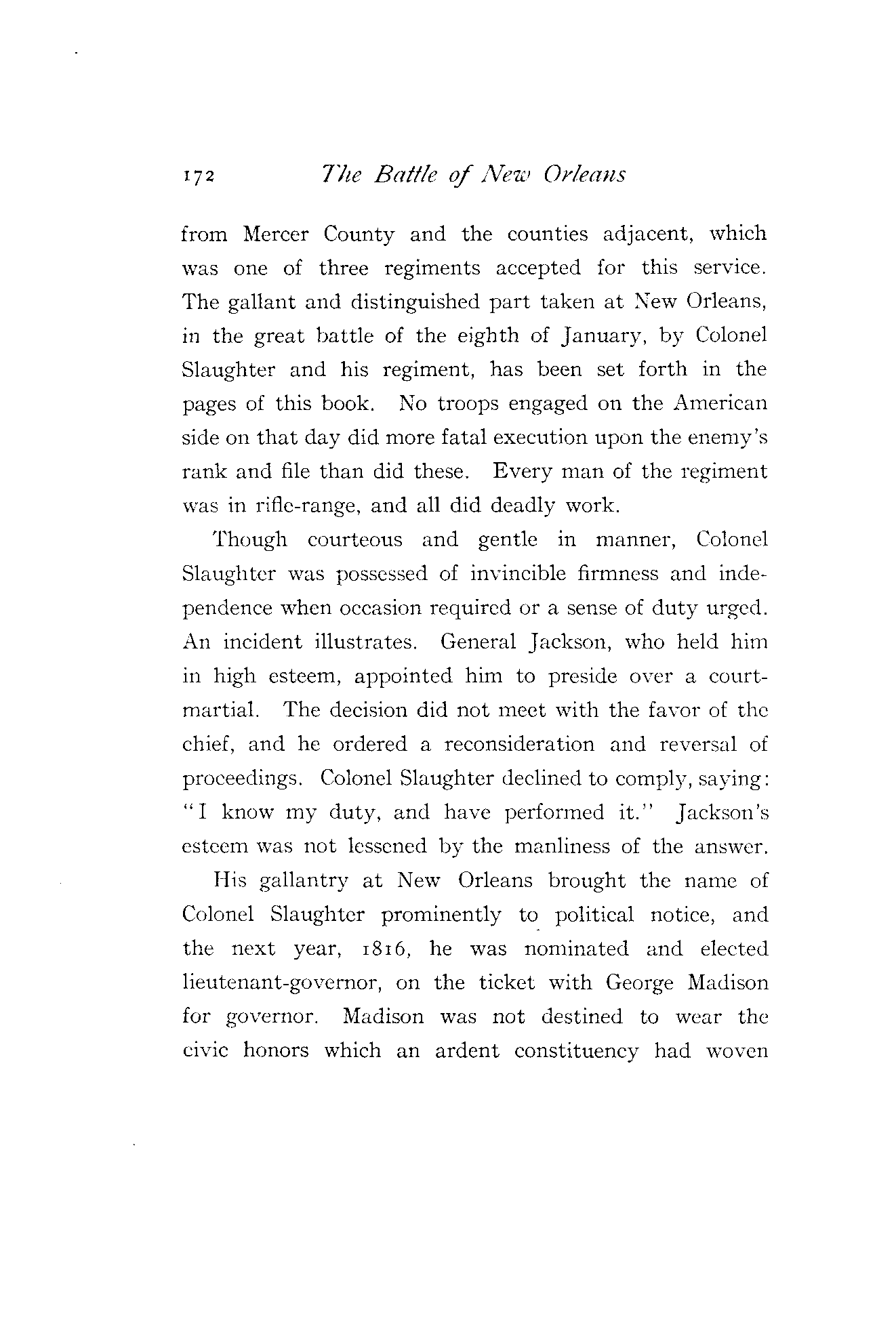 172 The Battle of New Orleans

from Mercer County and the counties adjacent, which was one of three regiments accepted for this service. The gallant and distinguished part taken at New Orleans, in the great battle of the eighth of January, by Colonel Slaughter and his regiment, has been set forth in the pages of this book. No troops engaged on the American side on that day did more fatal execution upon the enemy's rank and file than did these. Every man of the regiment was in rifle-range, and all did deadly work.

Though courteous and gentle in manner, Colonel Slaughter was possessed of invincible firmness and independence when occasion required or a sense of duty urged. An incident illustrates. General Jackson, who held him in high esteem, appointed him to preside over a court-martial. The decision did not meet with the favor of the chief, and he ordered a reconsideration and reversal of proceedings. Colonel Slaughter declined to comply, saying: "I know my duty, and have performed it." Jackson's esteem was not lessened by the manliness of the answer.

His gallantry at New Orleans brought the name of Colonel Slaughter prominently to political notice, and the next year, 1816, he was nominated and elected lieutenant-governor, on the ticket with George Madison for governor. Madison was not destined to wear the civic honors which an ardent constituency had woven